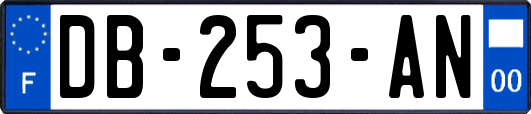 F
DB-253-AN
00